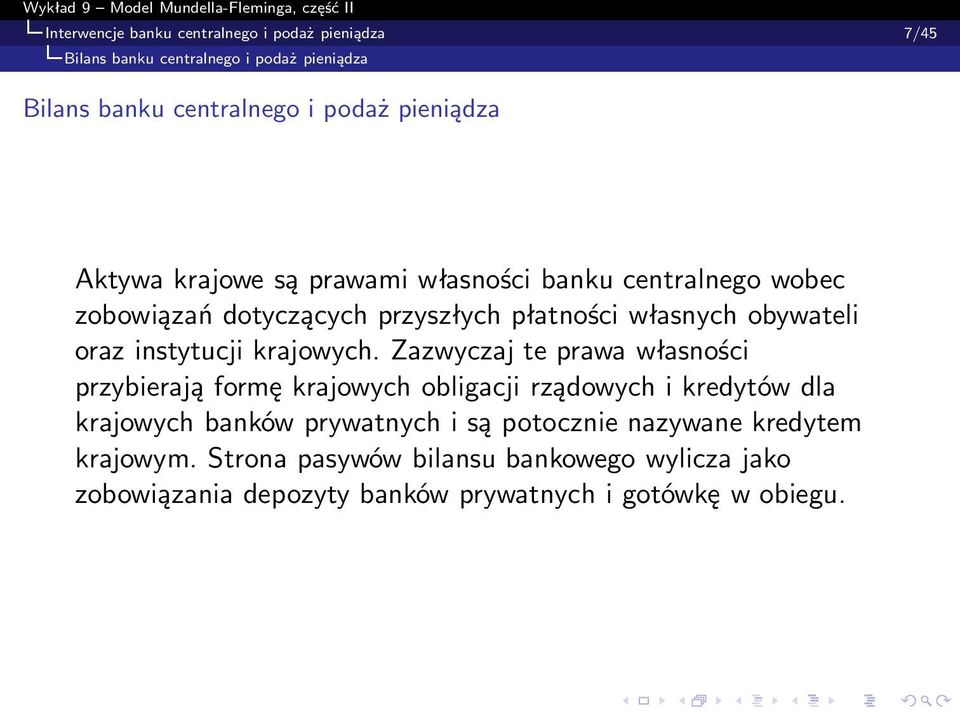 Wykład 9 – Model Mundella-Fleminga, część II
Interwencje banku centralnego i podaż pieniądza 7/45
Bilans banku centralnego i podaż pieniądza

Bilans banku centralnego i podaż pieniądza

Aktywa krajowe są prawami własności banku centralnego wobec zobowiązań dotyczących przyszłych płatności własnych obywateli oraz instytucji krajowych. Zazwyczaj te prawa własności przybierają formę krajowych obligacji rządowych i kredytów dla krajowych banków prywatnych i są potocznie nazywane kredytem krajowym. Strona pasywów bilansu bankowego wylicza jako zobowiązania depozyty banków prywatnych i gotówkę w obiegu.